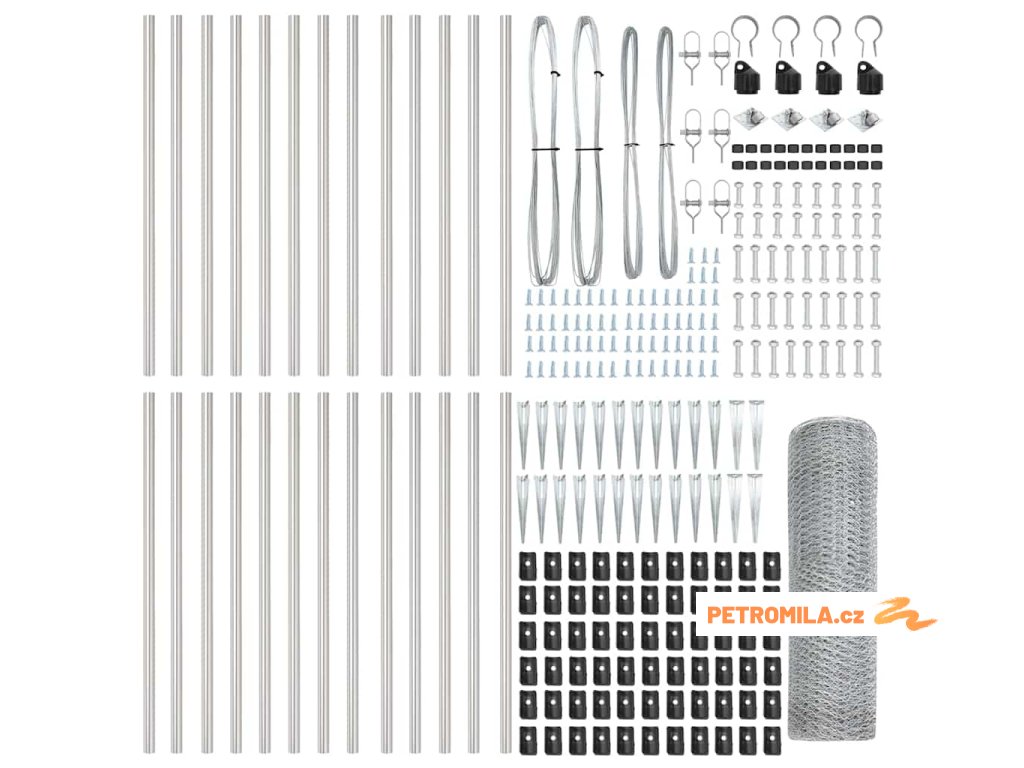 PETROMILA.cz